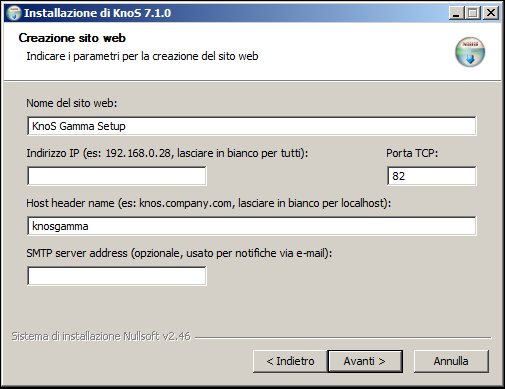 Installazione di KnoS 7.1.0

Creazione sito web
Indicare i parametri per la creazione del sito web

Nome del sito web:
KnoS Gamma Setup

Indirizzo IP (es: 192.168.0.28, lasciare in bianco per tutti):

Porta TCP:
82

Host header name (es: knos.company.com, lasciare in bianco per localhost):
knosgamma

SMTP server address (opzionale, usato per notifiche via e-mail):

Sistema di installazione Nullsoft v2.46

< Indietro
Avanti >
Annulla